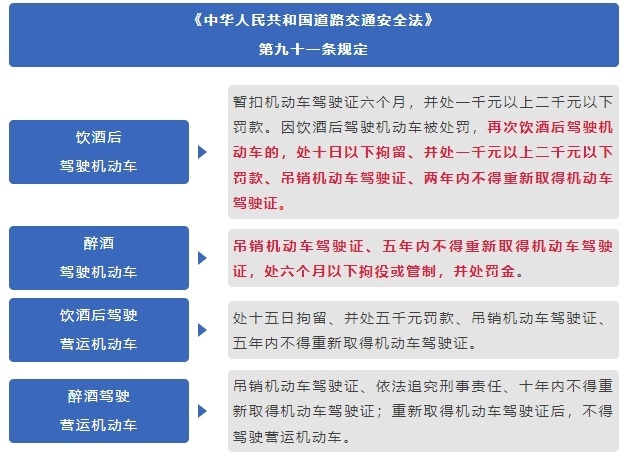 《中华人民共和国道路交通安全法》
第九十一条规定

饮酒后
驾驶机动车

暂扣机动车驾驶证六个月，并处一千元以上二千元以下罚款。因饮酒后驾驶机动车被处罚，再次饮酒后驾驶机动车的，处十日以下拘留、并处一千元以上二千元以下罚款、吊销机动车驾驶证、两年内不得重新取得机动车驾驶证。

醉酒
驾驶机动车

吊销机动车驾驶证、五年内不得重新取得机动车驾驶证，处六个月以下拘役或管制，并处罚金。

饮酒后驾驶
营运机动车

处十五日拘留、并处五千元罚款、吊销机动车驾驶证、五年内不得重新取得机动车驾驶证。

醉酒驾驶
营运机动车

吊销机动车驾驶证、依法追究刑事责任、十年内不得重新取得机动车驾驶证；重新取得机动车驾驶证后，不得驾驶营运机动车。